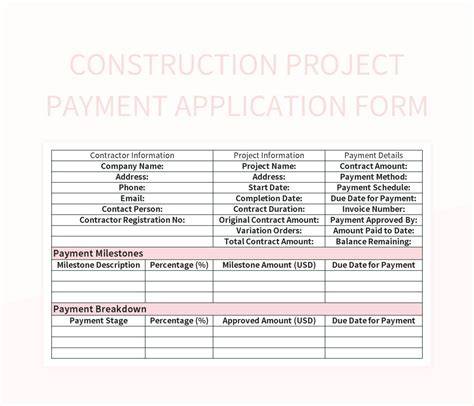 CONSTRUCTION PROJECT PAYMENT APPLICATION FORM

| Contractor Information | Project Information | Payment Details |
|---|---|---|
| Company Name: | Project Name: | Contract Amount: |
| Address: | Address: | Payment Method: |
| Phone: | Start Date: | Payment Schedule: |
| Email: | Completion Date: | Due Date for Payment: |
| Contact Person: | Contract Duration: | Invoice Number: |
| Contractor Registration No: | Original Contract Amount: | Payment Approved By: |
| | Variation Orders: | Amount Paid to Date: |
| | Total Contract Amount: | Balance Remaining: |

Payment Milestones

| Milestone Description | Percentage (%) | Milestone Amount (USD) | Due Date for Payment |
|---|---|---|---|
| | | | |
| | | | |
| | | | |

Payment Breakdown

| Payment Stage | Percentage (%) | Approved Amount (USD) | Due Date for Payment |
|---|---|---|---|
| | | | |
| | | | |
| | | | |